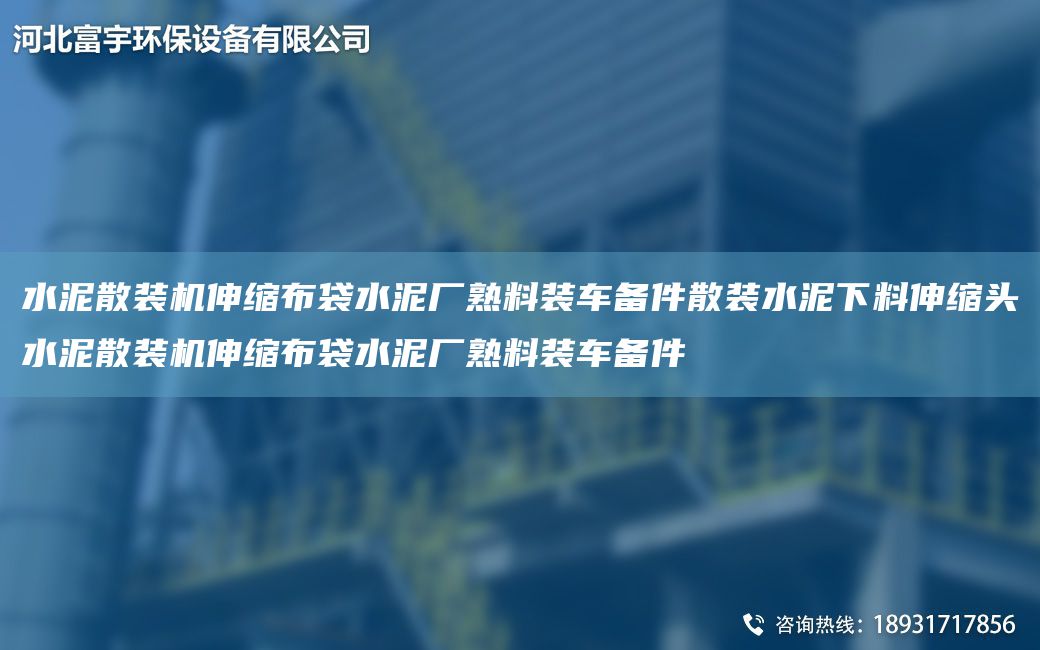 河北富宇环保设备有限公司

水泥散装机伸缩布袋水泥厂熟料装车备件散装水泥下料伸缩头水泥散装机伸缩布袋水泥厂熟料装车备件

咨询热线：18931717856